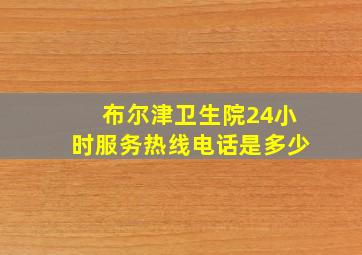 布尔津卫生院24小时服务热线电话是多少